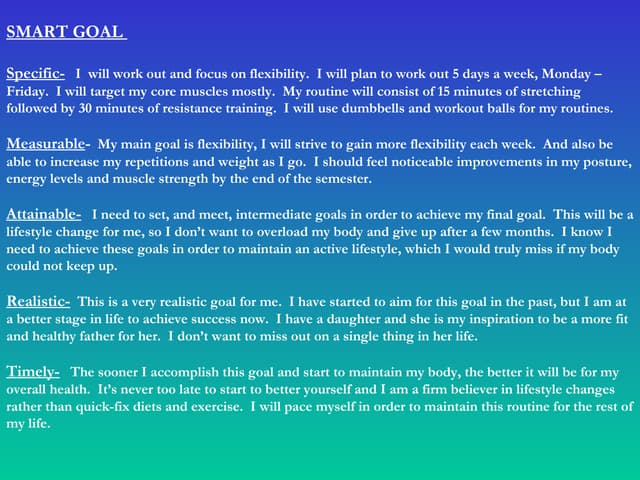 SMART GOAL

Specific- I will work out and focus on flexibility. I will plan to work out 5 days a week, Monday – Friday. I will target my core muscles mostly. My routine will consist of 15 minutes of stretching followed by 30 minutes of resistance training. I will use dumbbells and workout balls for my routines.

Measurable- My main goal is flexibility, I will strive to gain more flexibility each week. And also be able to increase my repetitions and weight as I go. I should feel noticeable improvements in my posture, energy levels and muscle strength by the end of the semester.

Attainable- I need to set, and meet, intermediate goals in order to achieve my final goal. This will be a lifestyle change for me, so I don't want to overload my body and give up after a few months. I know I need to achieve these goals in order to maintain an active lifestyle, which I would truly miss if my body could not keep up.

Realistic- This is a very realistic goal for me. I have started to aim for this goal in the past, but I am at a better stage in life to achieve success now. I have a daughter and she is my inspiration to be a more fit and healthy father for her. I don't want to miss out on a single thing in her life.

Timely- The sooner I accomplish this goal and start to maintain my body, the better it will be for my overall health. It's never too late to start to better yourself and I am a firm believer in lifestyle changes rather than quick-fix diets and exercise. I will pace myself in order to maintain this routine for the rest of my life.